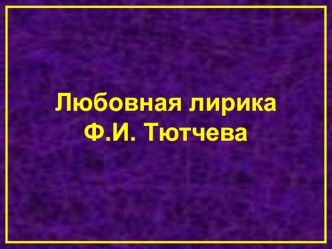 Любовная лирика
Ф.И. Тютчева